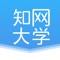 知网
大学